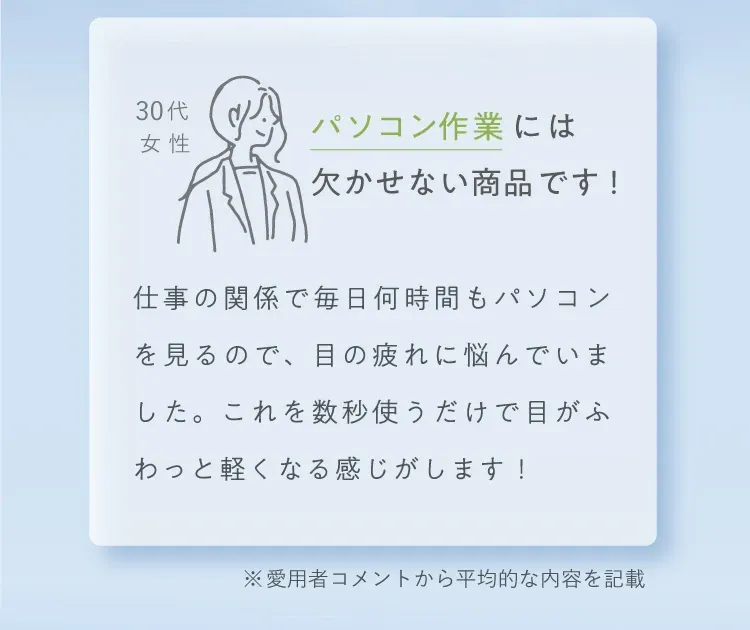 30代
女性

パソコン作業には
欠かせない商品です！

仕事の関係で毎日何時間もパソコンを見るので、目の疲れに悩んでいました。これを数秒使うだけで目がふわっと軽くなる感じがします！

※愛用者コメントから平均的な内容を記載